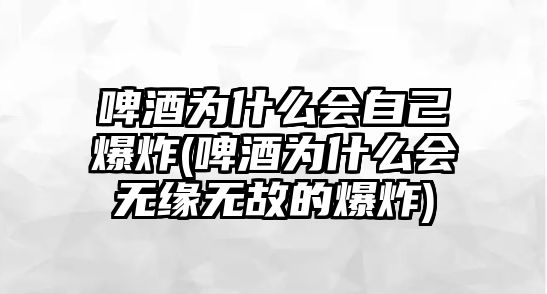 啤酒为什么会自己爆炸(啤酒为什么会无缘无故的爆炸)